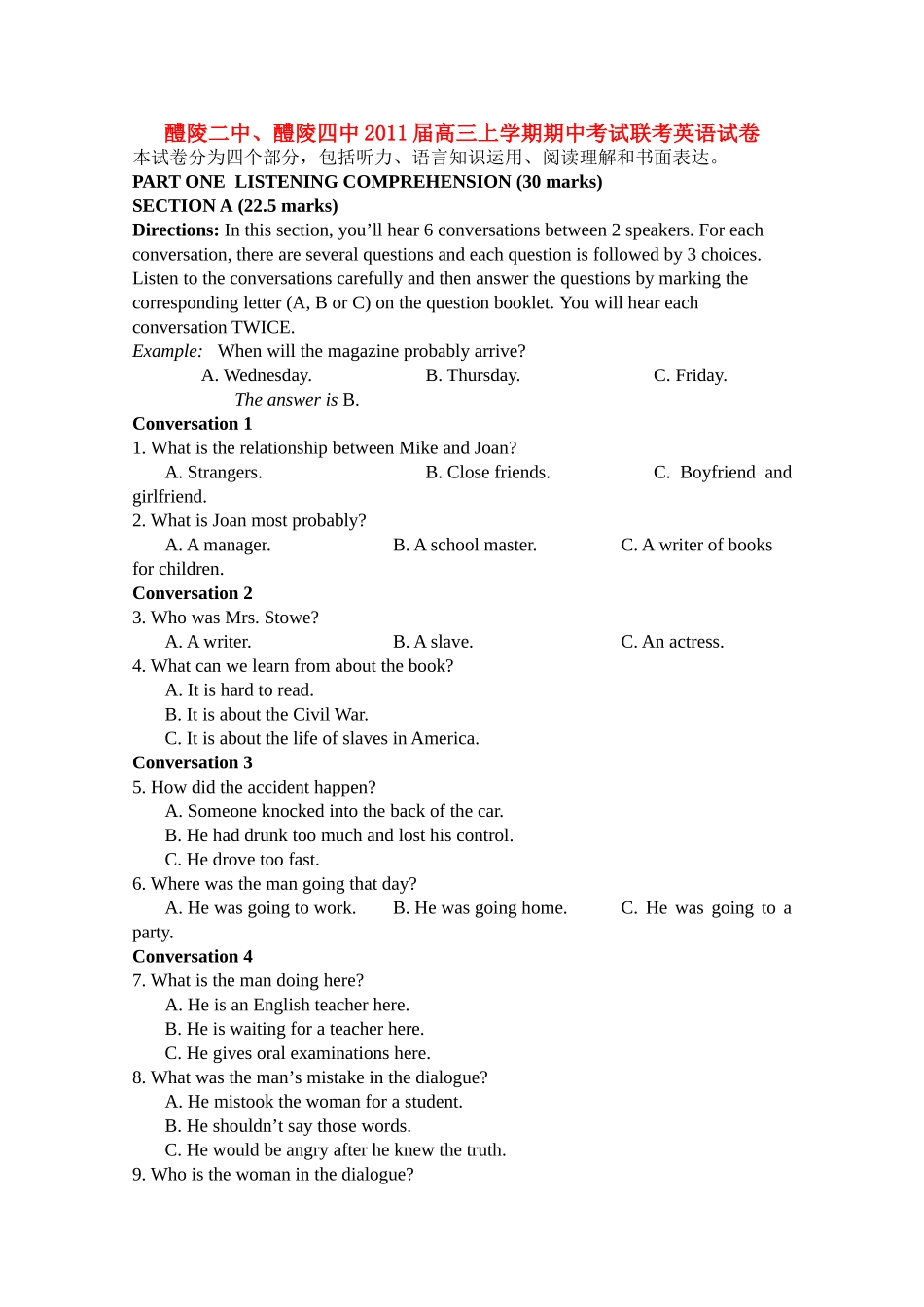 醴陵二中、醴陵四中2011届高三上学期期中考试联考英语试卷
本试卷分为四个部分，包括听力、语言知识运用、阅读理解和书面表达。
PART ONE LISTENING COMPREHENSION (30 marks)
SECTION A (22.5 marks)
Directions: In this section, you'll hear 6 conversations between 2 speakers. For each conversation, there are several questions and each question is followed by 3 choices. Listen to the conversations carefully and then answer the questions by marking the corresponding letter (A, B or C) on the question booklet. You will hear each conversation TWICE.
Example: When will the magazine probably arrive?
A. Wednesday. B. Thursday. C. Friday.
The answer is B.
Conversation 1
1. What is the relationship between Mike and Joan?
A. Strangers. B. Close friends. C. Boyfriend and girlfriend.
2. What is Joan most probably?
A. A manager. B. A school master. C. A writer of books for children.
Conversation 2
3. Who was Mrs. Stowe?
A. A writer. B. A slave. C. An actress.
4. What can we learn from about the book?
A. It is hard to read.
B. It is about the Civil War.
C. It is about the life of slaves in America.
Conversation 3
5. How did the accident happen?
A. Someone knocked into the back of the car.
B. He had drunk too much and lost his control.
C. He drove too fast.
6. Where was the man going that day?
A. He was going to work. B. He was going home. C. He was going to a party.
Conversation 4
7. What is the man doing here?
A. He is an English teacher here.
B. He is waiting for a teacher here.
C. He gives oral examinations here.
8. What was the man's mistake in the dialogue?
A. He mistook the woman for a student.
B. He shouldn't say those words.
C. He would be angry after he knew the truth.
9. Who is the woman in the dialogue?